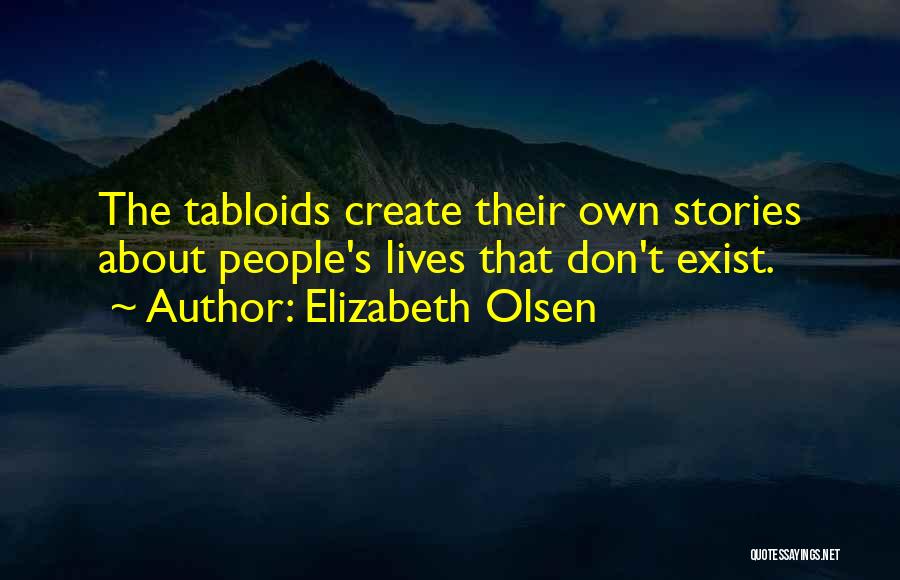 The tabloids create their own stories about people's lives that don't exist.
~ Author: Elizabeth Olsen

QUOTESSAYINGS.NET